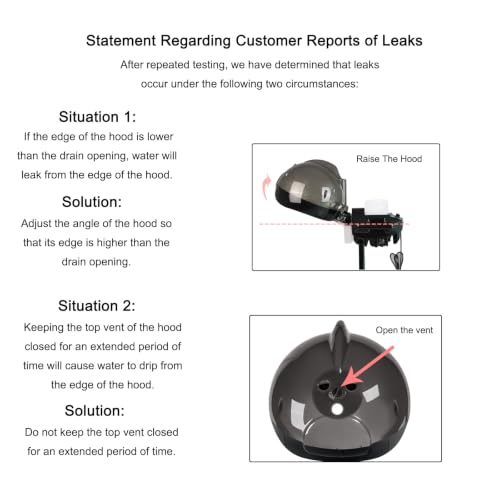 Statement Regarding Customer Reports of Leaks

After repeated testing, we have determined that leaks occur under the following two circumstances:

Situation 1:

If the edge of the hood is lower than the drain opening, water will leak from the edge of the hood.

Solution:

Adjust the angle of the hood so that its edge is higher than the drain opening.

Raise The Hood

Situation 2:

Keeping the top vent of the hood closed for an extended period of time will cause water to drip from the edge of the hood.

Solution:

Do not keep the top vent closed for an extended period of time.

Open the vent